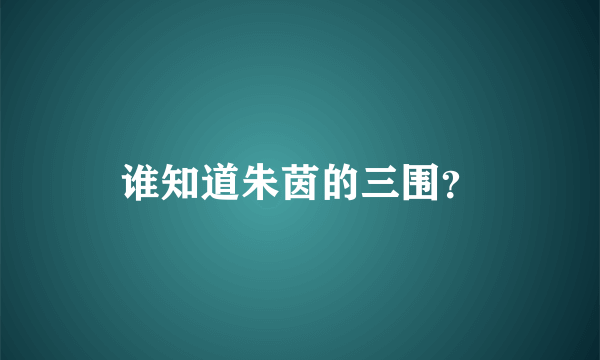 谁知道朱茵的三围?